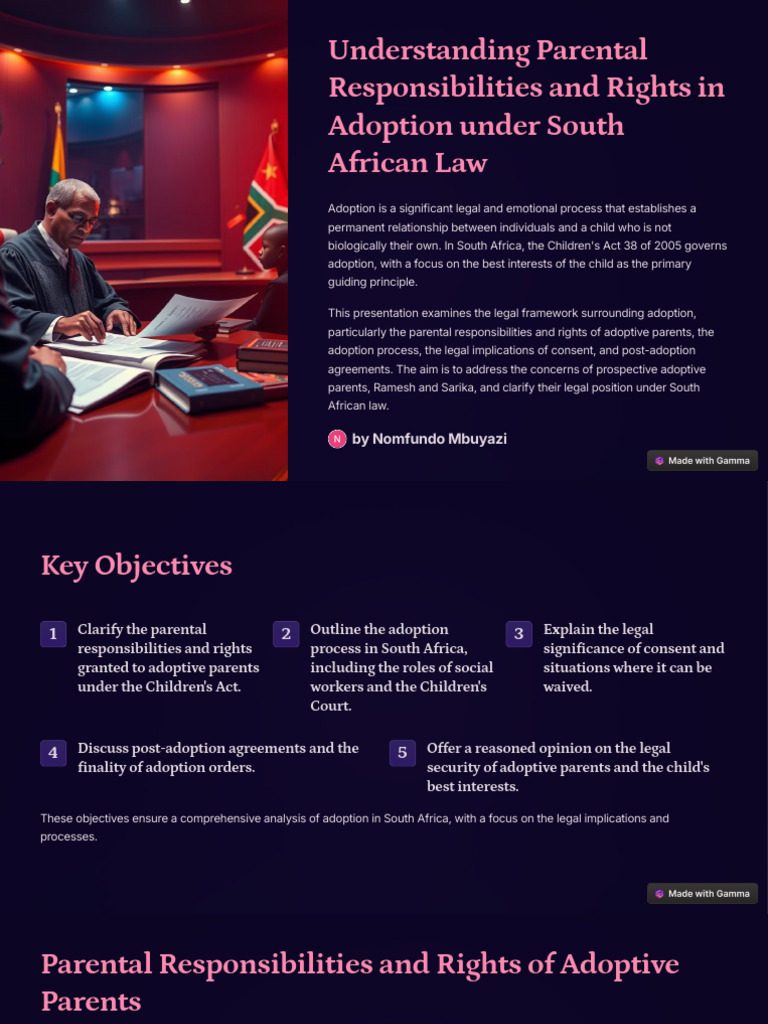 Understanding Parental Responsibilities and Rights in Adoption under South African Law

Adoption is a significant legal and emotional process that establishes a permanent relationship between individuals and a child who is not biologically their own. In South Africa, the Children's Act 38 of 2005 governs adoption, with a focus on the best interests of the child as the primary guiding principle.

This presentation examines the legal framework surrounding adoption, particularly the parental responsibilities and rights of adoptive parents, the adoption process, the legal implications of consent, and post-adoption agreements. The aim is to address the concerns of prospective adoptive parents, Ramesh and Sarika, and clarify their legal position under South African law.

N by Nomfundo Mbuyazi

Made with Gamma

Key Objectives

1 Clarify the parental responsibilities and rights granted to adoptive parents under the Children's Act.

2 Outline the adoption process in South Africa, including the roles of social workers and the Children's Court.

3 Explain the legal significance of consent and situations where it can be waived.

4 Discuss post-adoption agreements and the finality of adoption orders.

5 Offer a reasoned opinion on the legal security of adoptive parents and the child's best interests.

These objectives ensure a comprehensive analysis of adoption in South Africa, with a focus on the legal implications and processes.

Made with Gamma

Parental Responsibilities and Rights of Adoptive Parents